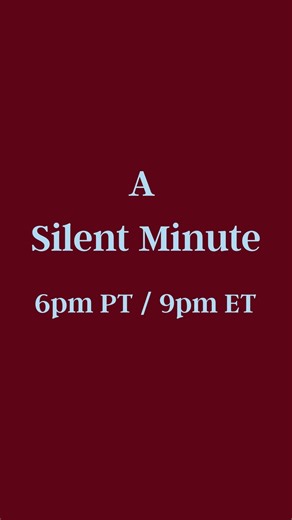 A
Silent Minute
6pm PT / 9pm ET